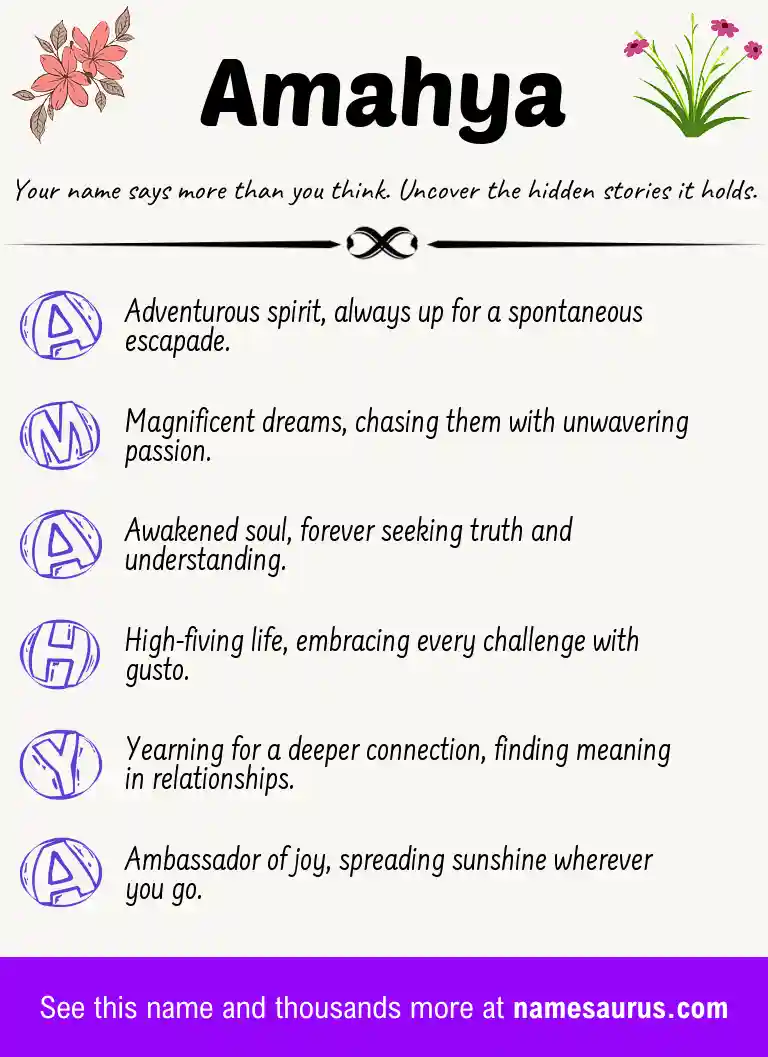 Amahya

Your name says more than you think. Uncover the hidden stories it holds.

A Adventurous spirit, always up for a spontaneous escapade.

M Magnificent dreams, chasing them with unwavering passion.

A Awakened soul, forever seeking truth and understanding.

H High-fiving life, embracing every challenge with gusto.

Y Yearning for a deeper connection, finding meaning in relationships.

A Ambassador of joy, spreading sunshine wherever you go.

See this name and thousands more at namesaurus.com